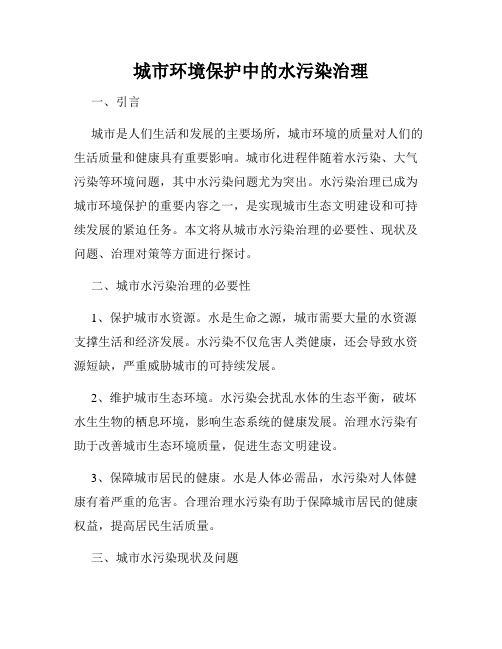 城市环境保护中的水污染治理

一、引言

城市是人们生活和发展的主要场所，城市环境的质量对人们的生活质量和健康具有重要影响。城市化进程伴随着水污染、大气污染等环境问题，其中水污染问题尤为突出。水污染治理已成为城市环境保护的重要内容之一，是实现城市生态文明建设和可持续发展的紧迫任务。本文将从城市水污染治理的必要性、现状及问题、治理对策等方面进行探讨。

二、城市水污染治理的必要性

1、保护城市水资源。水是生命之源，城市需要大量的水资源支撑生活和经济发展。水污染不仅危害人类健康，还会导致水资源短缺，严重威胁城市的可持续发展。

2、维护城市生态环境。水污染会扰乱水体的生态平衡，破坏水生生物的栖息环境，影响生态系统的健康发展。治理水污染有助于改善城市生态环境质量，促进生态文明建设。

3、保障城市居民的健康。水是人体必需品，水污染对人体健康有着严重的危害。合理治理水污染有助于保障城市居民的健康权益，提高居民生活质量。

三、城市水污染现状及问题